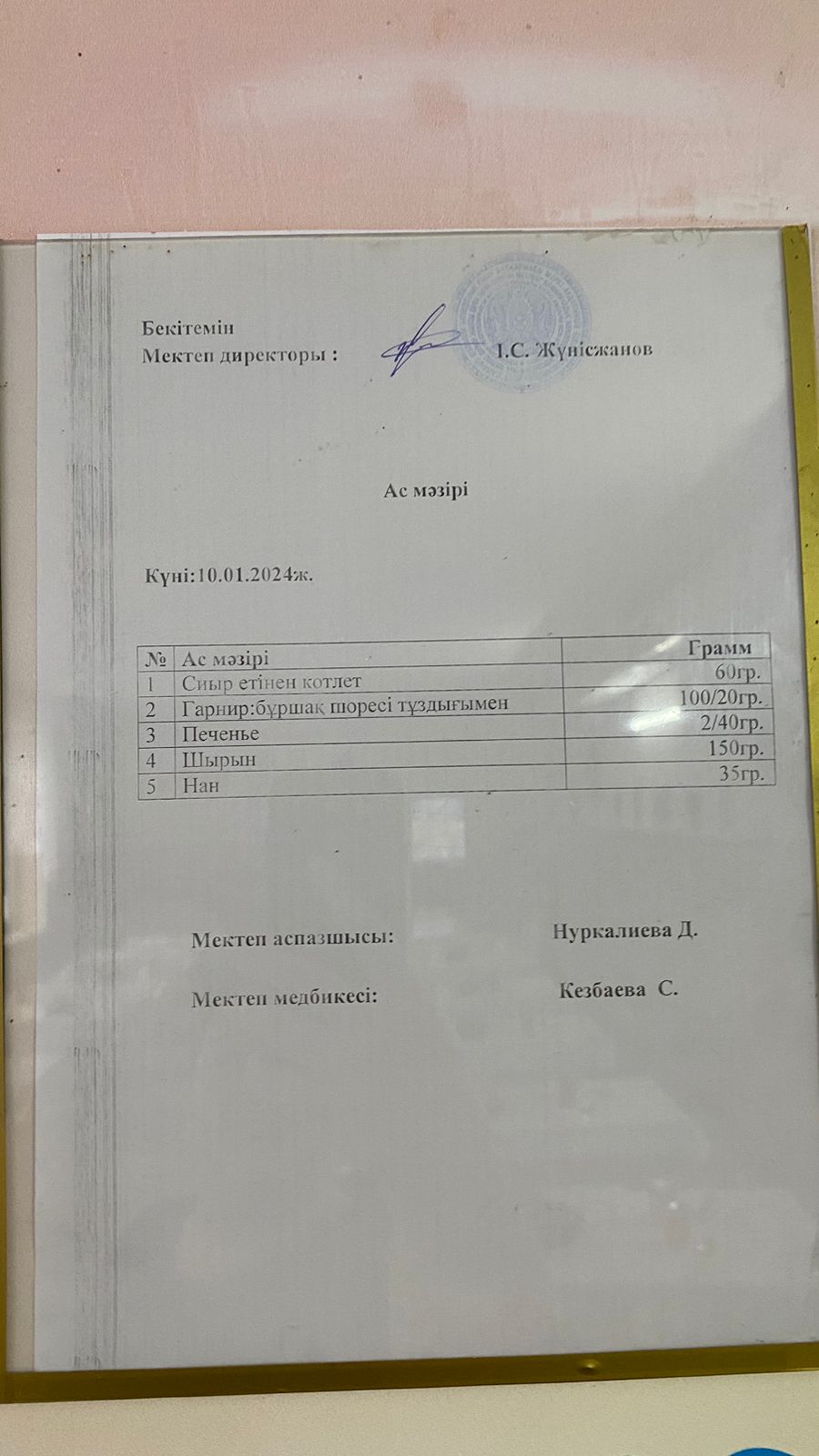 Бекітемін
Мектеп директоры : І.С. Жүнісжанов

Ас мәзірі

Күні:10.01.2024ж.

| № | Ас мәзірі | Грамм |
|---|---|---|
| 1 | Сиыр етінен котлет | 60гр. |
| 2 | Гарнир:бұршақ пюресі тұздығымен | 100/20гр. |
| 3 | Печенье | 2/40гр. |
| 4 | Шырын | 150гр. |
| 5 | Нан | 35гр. |

Мектеп аспазшысы: Нуркалиева Д.

Мектеп медбикесі: Кезбаева С.